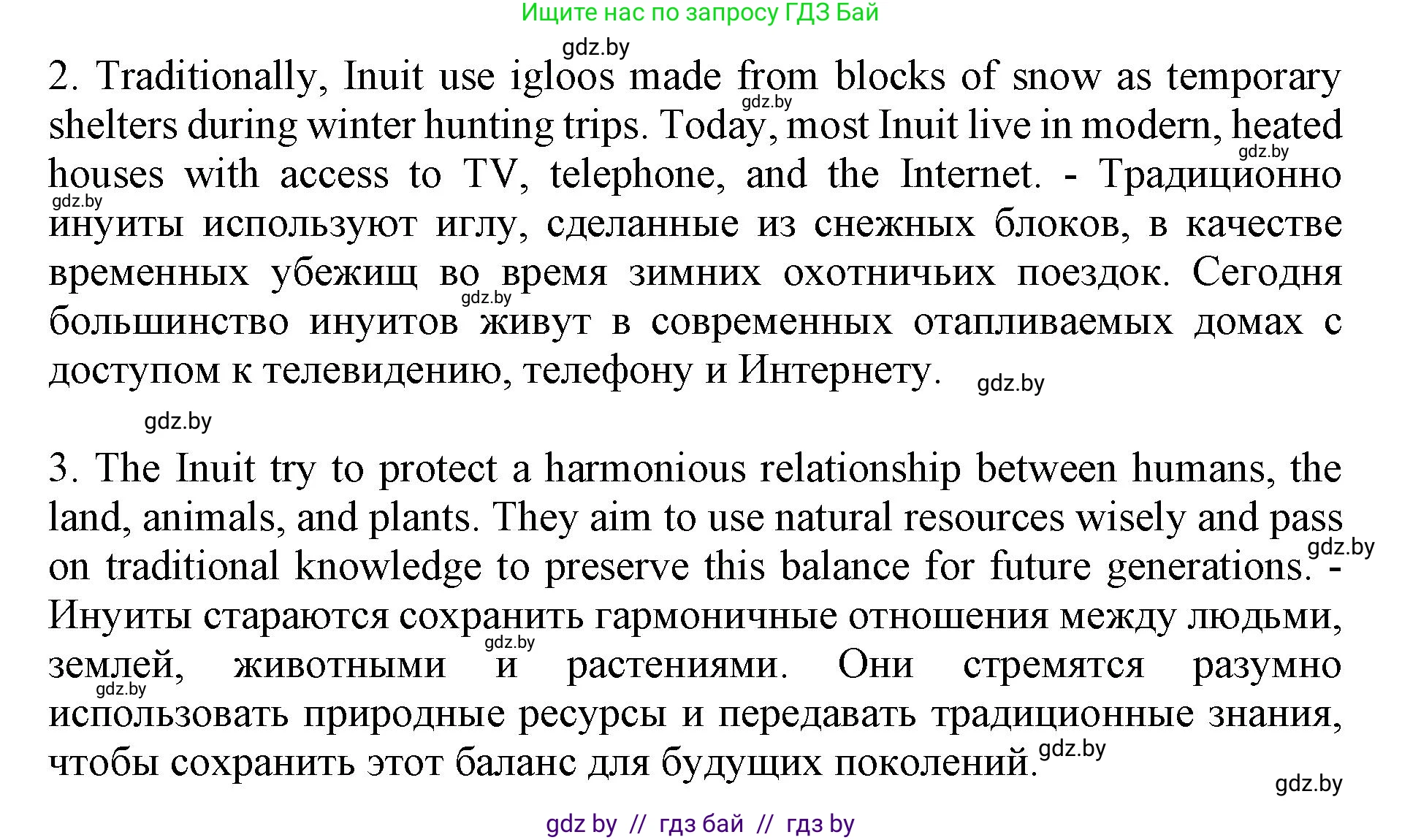 Ищите нас по запросу ГДЗ Бай

gdz.by

2. Traditionally, Inuit use igloos made from blocks of snow as temporary shelters during winter hunting trips. Today, most Inuit live in modern, heated houses with access to TV, telephone, and the Internet. - Традиционно инуиты используют иглу, сделанные из снежных блоков, в качестве временных убежищ во время зимних охотничьих поездок. Сегодня большинство инуитов живут в современных отапливаемых домах с доступом к телевидению, телефону и Интернету.

gdz.by

gdz.by

gdz.by

gdz.by

gdz.by

gdz.by

3. The Inuit try to protect a harmonious relationship between humans, the land, animals, and plants. They aim to use natural resources wisely and pass on traditional knowledge to preserve this balance for future generations. - Инуиты стараются сохранить гармоничные отношения между людьми, землей, животными и растениями. Они стремятся разумно использовать природные ресурсы и передавать традиционные знания, чтобы сохранить этот баланс для будущих поколений.

gdz.by

gdz.by

gdz.by

gdz.by

gdz.by

gdz by // гдз бай // гдз by